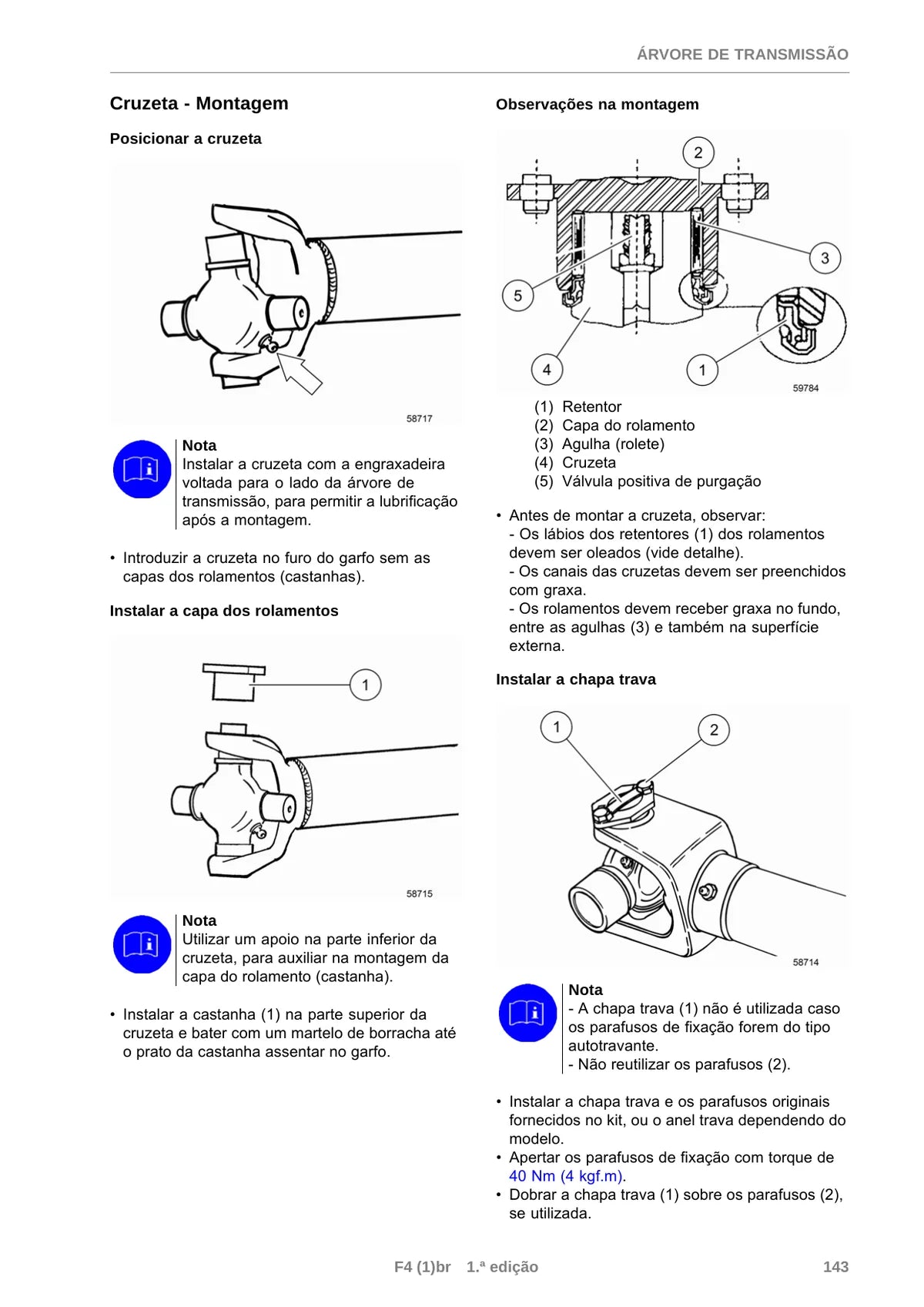 ÁRVORE DE TRANSMISSÃO

Cruzeta - Montagem

Posicionar a cruzeta

58717

Nota
Instalar a cruzeta com a engraxadeira voltada para o lado da árvore de transmissão, para permitir a lubrificação após a montagem.

• Introduzir a cruzeta no furo do garfo sem as capas dos rolamentos (castanhas).

Instalar a capa dos rolamentos

1

58715

Nota
Utilizar um apoio na parte inferior da cruzeta, para auxiliar na montagem da capa do rolamento (castanha).

• Instalar a castanha (1) na parte superior da cruzeta e bater com um martelo de borracha até o prato da castanha assentar no garfo.

Observações na montagem

2
3
5
4
1
59784

(1) Retentor
(2) Capa do rolamento
(3) Agulha (rolete)
(4) Cruzeta
(5) Válvula positiva de purgação

• Antes de montar a cruzeta, observar:
- Os lábios dos retentores (1) dos rolamentos devem ser oleados (vide detalhe).
- Os canais das cruzetas devem ser preenchidos com graxa.
- Os rolamentos devem receber graxa no fundo, entre as agulhas (3) e também na superfície externa.

Instalar a chapa trava

1
2
58714

Nota
- A chapa trava (1) não é utilizada caso os parafusos de fixação forem do tipo autotravante.
- Não reutilizar os parafusos (2).

• Instalar a chapa trava e os parafusos originais fornecidos no kit, ou o anel trava dependendo do modelo.
• Apertar os parafusos de fixação com torque de 40 Nm (4 kgf.m).
• Dobrar a chapa trava (1) sobre os parafusos (2), se utilizada.

F4 (1)br 1.ª edição

143